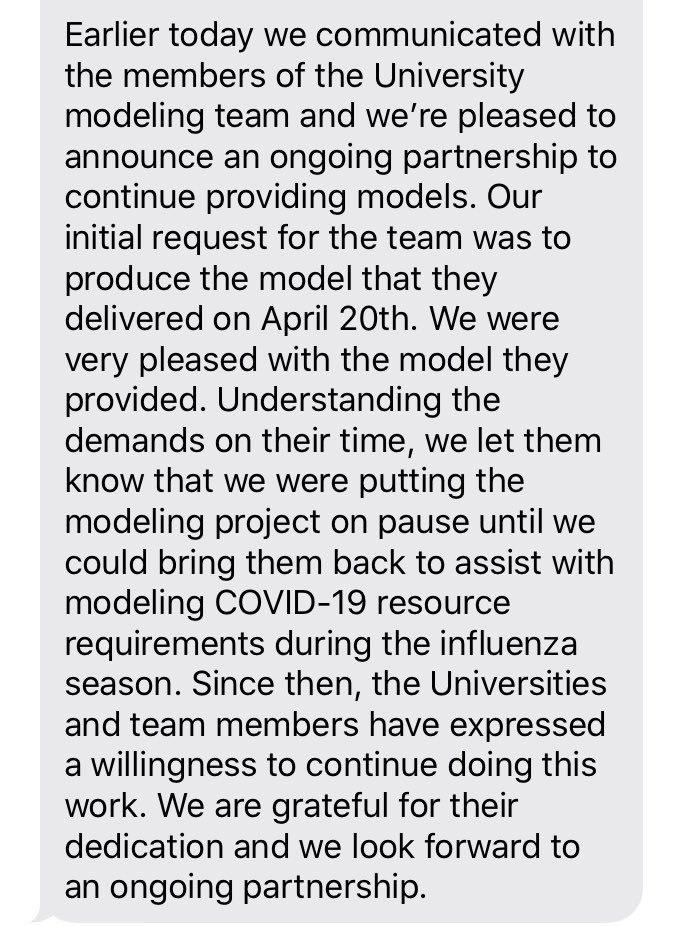 Earlier today we communicated with the members of the University modeling team and we're pleased to announce an ongoing partnership to continue providing models. Our initial request for the team was to produce the model that they delivered on April 20th. We were very pleased with the model they provided. Understanding the demands on their time, we let them know that we were putting the modeling project on pause until we could bring them back to assist with modeling COVID-19 resource requirements during the influenza season. Since then, the Universities and team members have expressed a willingness to continue doing this work. We are grateful for their dedication and we look forward to an ongoing partnership.